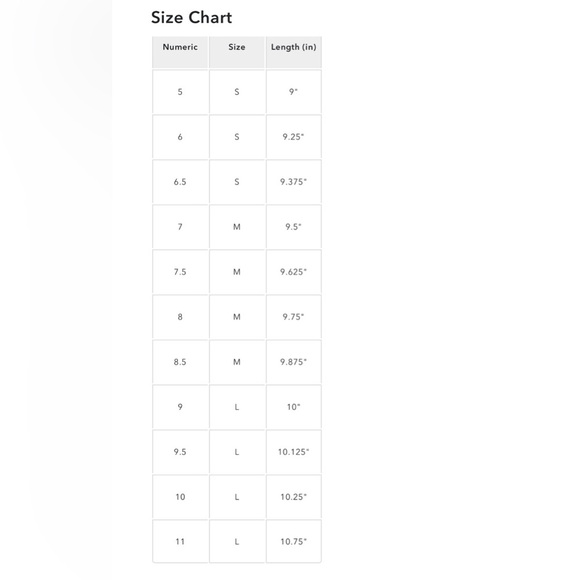 Size Chart

| Numeric | Size | Length (in) |
|---|---|---|
| 5 | S | 9" |
| 6 | S | 9.25" |
| 6.5 | S | 9.375" |
| 7 | M | 9.5" |
| 7.5 | M | 9.625" |
| 8 | M | 9.75" |
| 8.5 | M | 9.875" |
| 9 | L | 10" |
| 9.5 | L | 10.125" |
| 10 | L | 10.25" |
| 11 | L | 10.75" |